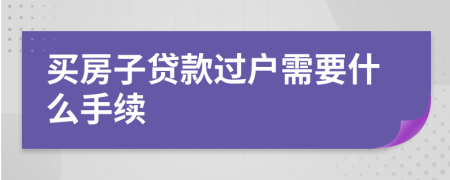 买房子贷款过户需要什么手续